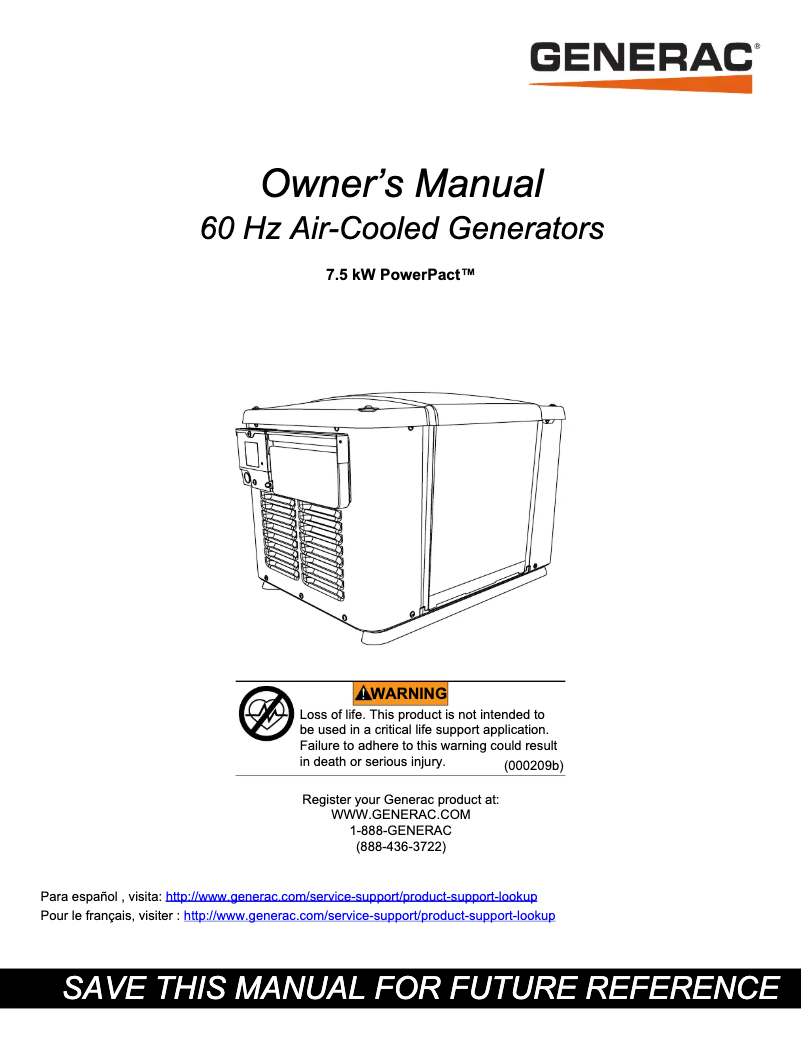 GENERAC®

Owner's Manual
60 Hz Air-Cooled Generators

7.5 kW PowerPact™

WARNING
Loss of life. This product is not intended to be used in a critical life support application. Failure to adhere to this warning could result in death or serious injury. (000209b)

Register your Generac product at:
WWW.GENERAC.COM
1-888-GENERAC
(888-436-3722)

Para español , visita: http://www.generac.com/service-support/product-support-lookup
Pour le français, visiter : http://www.generac.com/service-support/product-support-lookup

SAVE THIS MANUAL FOR FUTURE REFERENCE